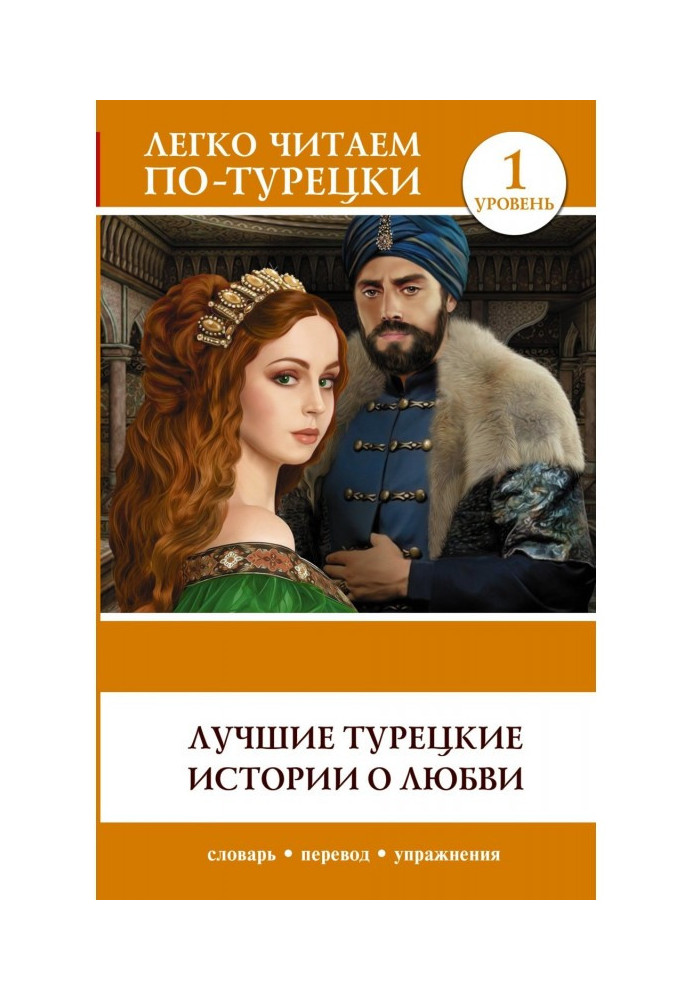 ЛЕГКО ЧИТАЕМ ПО-ТУРЕЦКИ

1 УРОВЕНЬ

ЛУЧШИЕ ТУРЕЦКИЕ ИСТОРИИ О ЛЮБВИ

словарь • перевод • упражнения